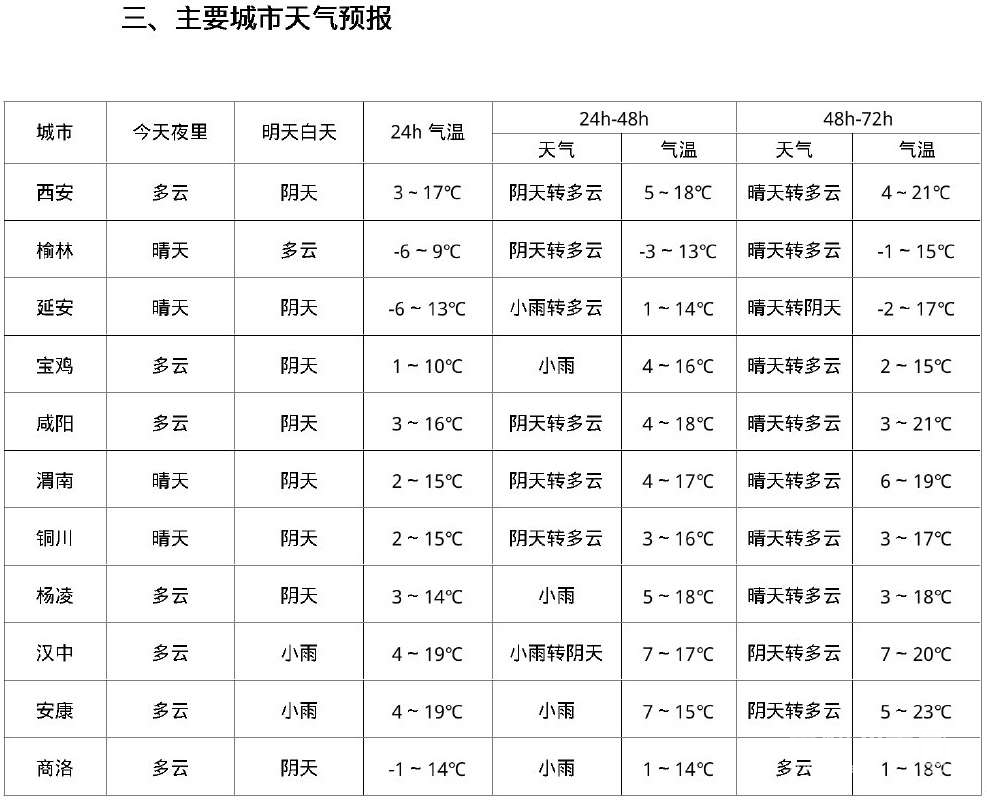 三、主要城市天气预报

| 城市 | 今天夜里 | 明天白天 | 24h 气温 | 24h-48h 天气 | 24h-48h 气温 | 48h-72h 天气 | 48h-72h 气温 |
|---|---|---|---|---|---|---|---|
| 西安 | 多云 | 阴天 | 3 ~ 17℃ | 阴天转多云 | 5 ~ 18℃ | 晴天转多云 | 4 ~ 21℃ |
| 榆林 | 晴天 | 多云 | -6 ~ 9℃ | 阴天转多云 | -3 ~ 13℃ | 晴天转多云 | -1 ~ 15℃ |
| 延安 | 晴天 | 阴天 | -6 ~ 13℃ | 小雨转多云 | 1 ~ 14℃ | 晴天转阴天 | -2 ~ 17℃ |
| 宝鸡 | 多云 | 阴天 | 1 ~ 10℃ | 小雨 | 4 ~ 16℃ | 晴天转多云 | 2 ~ 15℃ |
| 咸阳 | 多云 | 阴天 | 3 ~ 16℃ | 阴天转多云 | 4 ~ 18℃ | 晴天转多云 | 3 ~ 21℃ |
| 渭南 | 晴天 | 阴天 | 2 ~ 15℃ | 阴天转多云 | 4 ~ 17℃ | 晴天转多云 | 6 ~ 19℃ |
| 铜川 | 晴天 | 阴天 | 2 ~ 15℃ | 阴天转多云 | 3 ~ 16℃ | 晴天转多云 | 3 ~ 17℃ |
| 杨凌 | 多云 | 阴天 | 3 ~ 14℃ | 小雨 | 5 ~ 18℃ | 晴天转多云 | 3 ~ 18℃ |
| 汉中 | 多云 | 小雨 | 4 ~ 19℃ | 小雨转阴天 | 7 ~ 17℃ | 阴天转多云 | 7 ~ 20℃ |
| 安康 | 多云 | 小雨 | 4 ~ 19℃ | 小雨 | 7 ~ 15℃ | 阴天转多云 | 5 ~ 23℃ |
| 商洛 | 多云 | 阴天 | -1 ~ 14℃ | 小雨 | 1 ~ 14℃ | 多云 | 1 ~ 18℃ |